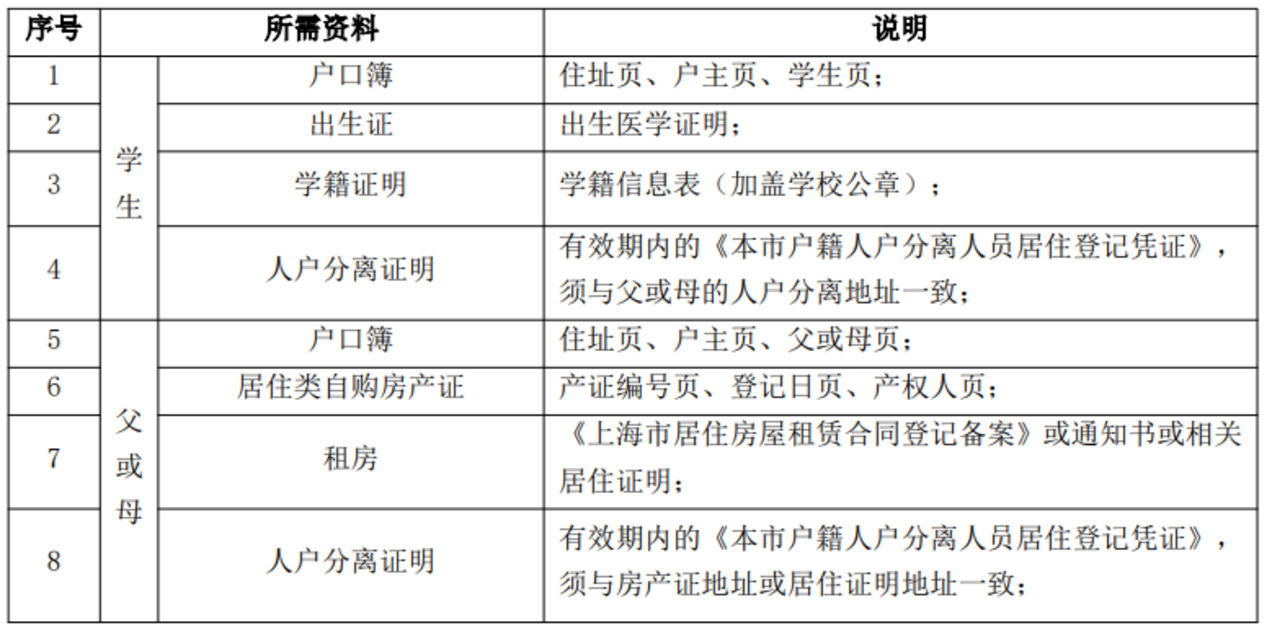 | 序号 | 所需资料 | | 说明 |
|---|---|---|---|
| 1 | 学生 | 户口簿 | 住址页、户主页、学生页； |
| 2 | 学生 | 出生证 | 出生医学证明； |
| 3 | 学生 | 学籍证明 | 学籍信息表（加盖学校公章）； |
| 4 | 学生 | 人户分离证明 | 有效期内的《本市户籍人户分离人员居住登记凭证》，须与父或母的人户分离地址一致； |
| 5 | 父或母 | 户口簿 | 住址页、户主页、父或母页； |
| 6 | 父或母 | 居住类自购房产证 | 产证编号页、登记日页、产权人页； |
| 7 | 父或母 | 租房 | 《上海市居住房屋租赁合同登记备案》或通知书或相关居住证明； |
| 8 | 父或母 | 人户分离证明 | 有效期内的《本市户籍人户分离人员居住登记凭证》，须与房产证地址或居住证明地址一致； |